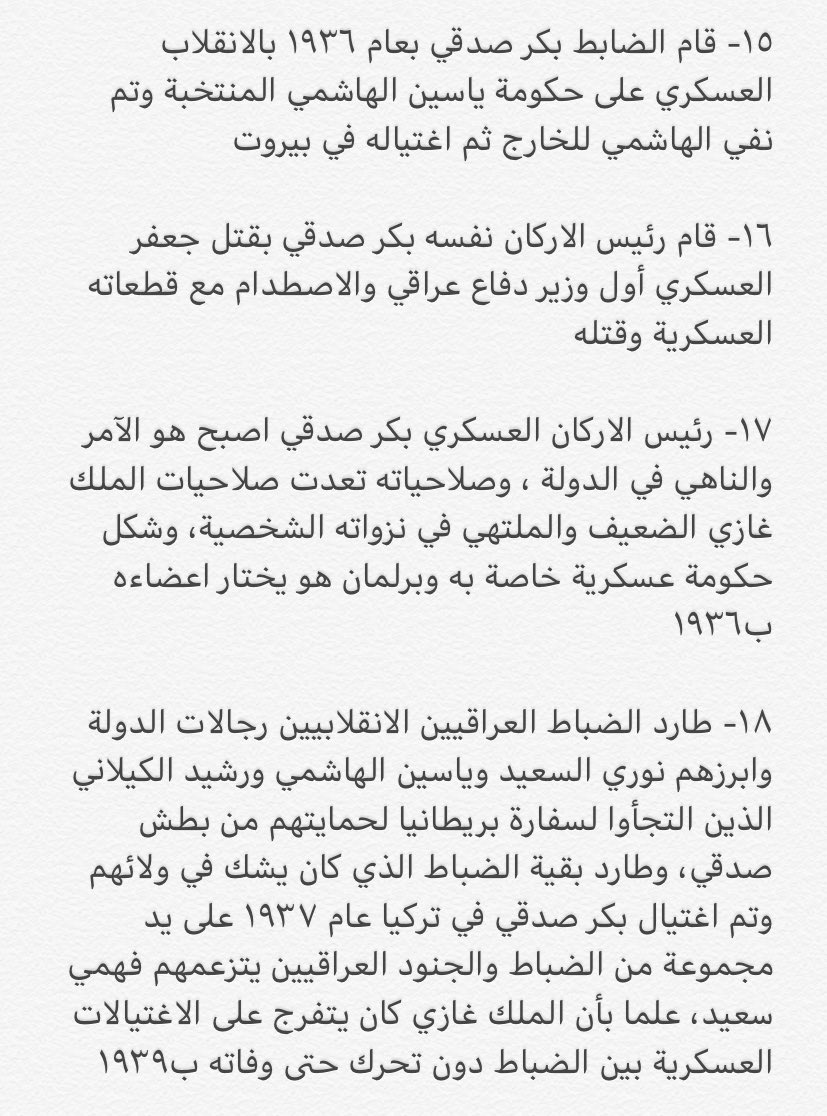 ١٥- قام الضابط بكر صدقي بعام ١٩٣٦ بالانقلاب العسكري على حكومة ياسين الهاشمي المنتخبة وتم نفي الهاشمي للخارج ثم اغتياله في بيروت

١٦- قام رئيس الاركان نفسه بكر صدقي بقتل جعفر العسكري أول وزير دفاع عراقي والاصطدام مع قطعاته العسكرية وقتله

١٧- رئيس الاركان العسكري بكر صدقي اصبح هو الآمر والناهي في الدولة ، وصلاحياته تعدت صلاحيات الملك غازي الضعيف والملتهي في نزواته الشخصية، وشكل حكومة عسكرية خاصة به وبرلمان هو يختار اعضاءه ب١٩٣٦

١٨- طارد الضباط العراقيين الانقلابيين رجالات الدولة وابرزهم نوري السعيد وياسين الهاشمي ورشيد الكيلاني الذين التجأوا لسفارة بريطانيا لحمايتهم من بطش صدقي، وطارد بقية الضباط الذي كان يشك في ولائهم وتم اغتيال بكر صدقي في تركيا عام ١٩٣٧ على يد مجموعة من الضباط والجنود العراقيين يتزعمهم فهمي سعيد، علما بأن الملك غازي كان يتفرج على الاغتيالات العسكرية بين الضباط دون تحرك حتى وفاته ب١٩٣٩